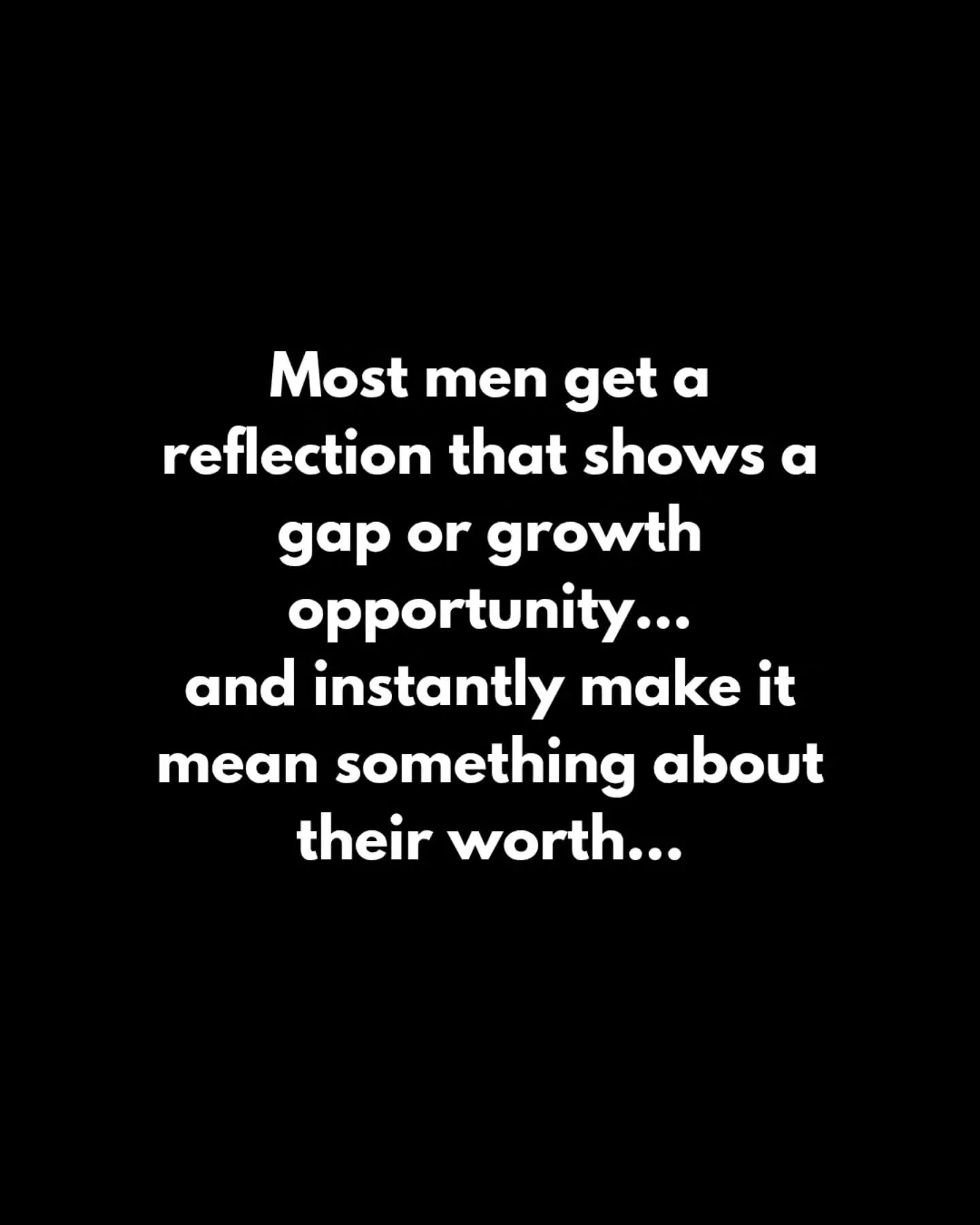 Most men get a reflection that shows a gap or growth opportunity...
and instantly make it mean something about their worth...